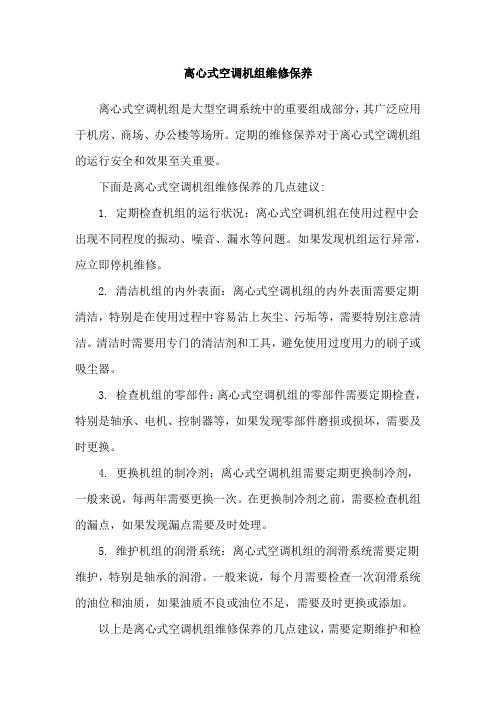 离心式空调机组维修保养

离心式空调机组是大型空调系统中的重要组成部分，其广泛应用于机房、商场、办公楼等场所。定期的维修保养对于离心式空调机组的运行安全和效果至关重要。

下面是离心式空调机组维修保养的几点建议：

1. 定期检查机组的运行状况：离心式空调机组在使用过程中会出现不同程度的振动、噪音、漏水等问题。如果发现机组运行异常，应立即停机维修。

2. 清洁机组的内外表面：离心式空调机组的内外表面需要定期清洁，特别是在使用过程中容易沾上灰尘、污垢等，需要特别注意清洁。清洁时需要用专门的清洁剂和工具，避免使用过度用力的刷子或吸尘器。

3. 检查机组的零部件：离心式空调机组的零部件需要定期检查，特别是轴承、电机、控制器等，如果发现零部件磨损或损坏，需要及时更换。

4. 更换机组的制冷剂：离心式空调机组需要定期更换制冷剂，一般来说，每两年需要更换一次。在更换制冷剂之前，需要检查机组的漏点，如果发现漏点需要及时处理。

5. 维护机组的润滑系统：离心式空调机组的润滑系统需要定期维护，特别是轴承的润滑。一般来说，每个月需要检查一次润滑系统的油位和油质，如果油质不良或油位不足，需要及时更换或添加。

以上是离心式空调机组维修保养的几点建议，需要定期维护和检